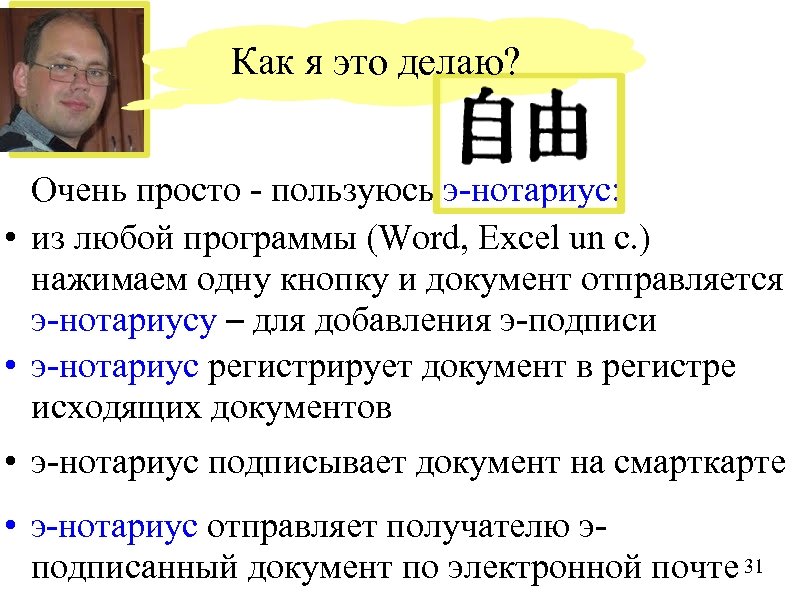 Как я это делаю?

自由

Очень просто - пользуюсь э-нотариус:

• из любой программы (Word, Excel un c.) нажимаем одну кнопку и документ отправляется э-нотариусу – для добавления э-подписи

• э-нотариус регистрирует документ в регистре исходящих документов

• э-нотариус подписывает документ на смарткарте

• э-нотариус отправляет получателю э-подписанный документ по электронной почте

31